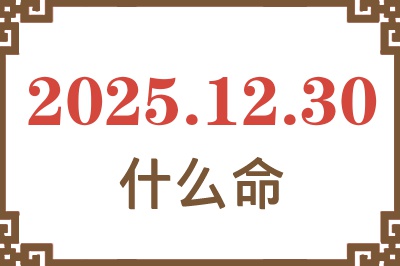 2025.12.30
什么命